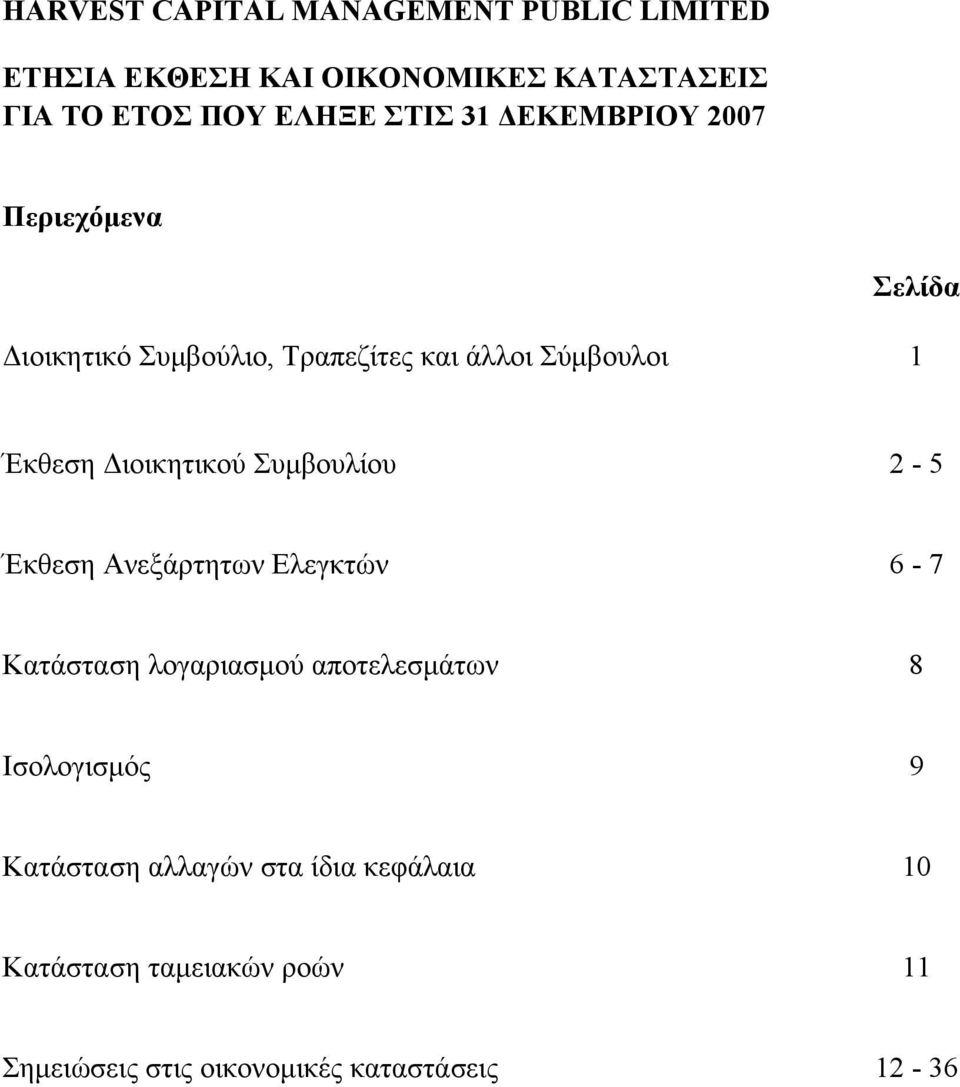 HARVEST CAPITAL MANAGEMENT PUBLIC LIMITED

ΕΤΗΣΙΑ ΕΚΘΕΣΗ ΚΑΙ ΟΙΚΟΝΟΜΙΚΕΣ ΚΑΤΑΣΤΑΣΕΙΣ
ΓΙΑ ΤΟ ΕΤΟΣ ΠΟΥ ΕΛΗΞΕ ΣΤΙΣ 31 ΔΕΚΕΜΒΡΙΟΥ 2007

Περιεχόμενα

| | Σελίδα |
|---|---|
| Διοικητικό Συμβούλιο, Τραπεζίτες και άλλοι Σύμβουλοι | 1 |
| Έκθεση Διοικητικού Συμβουλίου | 2 - 5 |
| Έκθεση Ανεξάρτητων Ελεγκτών | 6 - 7 |
| Κατάσταση λογαριασμού αποτελεσμάτων | 8 |
| Ισολογισμός | 9 |
| Κατάσταση αλλαγών στα ίδια κεφάλαια | 10 |
| Κατάσταση ταμειακών ροών | 11 |
| Σημειώσεις στις οικονομικές καταστάσεις | 12 - 36 |